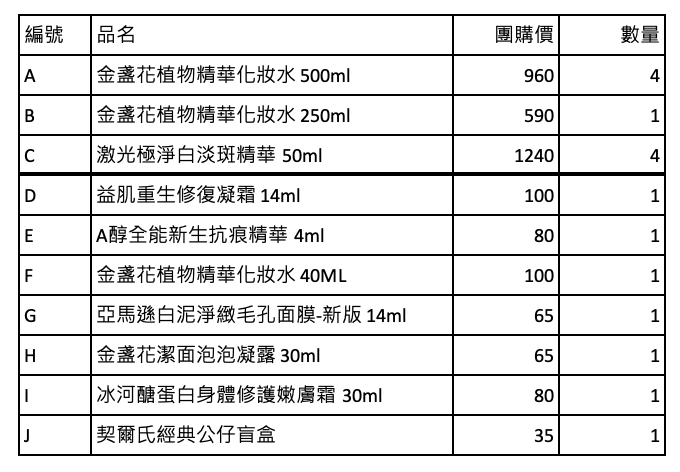 | 編號 | 品名 | 團購價 | 數量 |
|---|---|---|---|
| A | 金盞花植物精華化妝水 500ml | 960 | 4 |
| B | 金盞花植物精華化妝水 250ml | 590 | 1 |
| C | 激光極淨白淡斑精華 50ml | 1240 | 4 |
| D | 益肌重生修復凝霜 14ml | 100 | 1 |
| E | A醇全能新生抗痕精華 4ml | 80 | 1 |
| F | 金盞花植物精華化妝水 40ML | 100 | 1 |
| G | 亞馬遜白泥淨緻毛孔面膜-新版 14ml | 65 | 1 |
| H | 金盞花潔面泡泡凝露 30ml | 65 | 1 |
| I | 冰河醣蛋白身體修護嫩膚霜 30ml | 80 | 1 |
| J | 契爾氏經典公仔盲盒 | 35 | 1 |